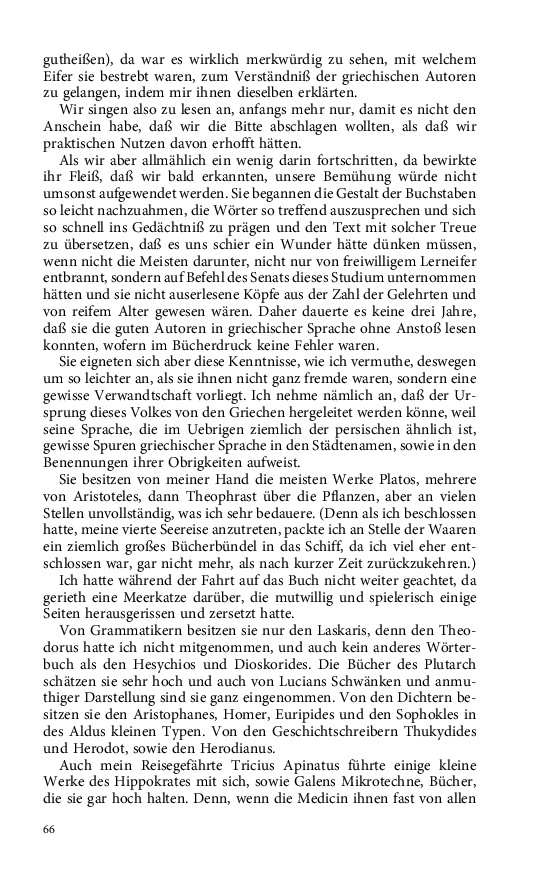 gutheißen), da war es wirklich merkwürdig zu sehen, mit welchem Eifer sie bestrebt waren, zum Verständniß der griechischen Autoren zu gelangen, indem mir ihnen dieselben erklärten.

Wir singen also zu lesen an, anfangs mehr nur, damit es nicht den Anschein habe, daß wir die Bitte abschlagen wollten, als daß wir praktischen Nutzen davon erhofft hätten.

Als wir aber allmählich ein wenig darin fortschritten, da bewirkte ihr Fleiß, daß wir bald erkannten, unsere Bemühung würde nicht umsonst aufgewendet werden. Sie begannen die Gestalt der Buchstaben so leicht nachzuahmen, die Wörter so treffend auszusprechen und sich so schnell ins Gedächtniß zu prägen und den Text mit solcher Treue zu übersetzen, daß es uns schier ein Wunder hätte dünken müssen, wenn nicht die Meisten darunter, nicht nur von freiwilligem Lerneifer entbrannt, sondern auf Befehl des Senats dieses Studium unternommen hätten und sie nicht auserlesene Köpfe aus der Zahl der Gelehrten und von reifem Alter gewesen wären. Daher dauerte es keine drei Jahre, daß sie die guten Autoren in griechischer Sprache ohne Anstoß lesen konnten, wofern im Bücherdruck keine Fehler waren.

Sie eigneten sich aber diese Kenntnisse, wie ich vermuthe, deswegen um so leichter an, als sie ihnen nicht ganz fremde waren, sondern eine gewisse Verwandtschaft vorliegt. Ich nehme nämlich an, daß der Ursprung dieses Volkes von den Griechen hergeleitet werden könne, weil seine Sprache, die im Uebrigen ziemlich der persischen ähnlich ist, gewisse Spuren griechischer Sprache in den Städtenamen, sowie in den Benennungen ihrer Obrigkeiten aufweist.

Sie besitzen von meiner Hand die meisten Werke Platos, mehrere von Aristoteles, dann Theophrast über die Pflanzen, aber an vielen Stellen unvollständig, was ich sehr bedauere. (Denn als ich beschlossen hatte, meine vierte Seereise anzutreten, packte ich an Stelle der Waaren ein ziemlich großes Bücherbündel in das Schiff, da ich viel eher entschlossen war, gar nicht mehr, als nach kurzer Zeit zurückzukehren.)

Ich hatte während der Fahrt auf das Buch nicht weiter geachtet, da gerieth eine Meerkatze darüber, die mutwillig und spielerisch einige Seiten herausgerissen und zersetzt hatte.

Von Grammatikern besitzen sie nur den Laskaris, denn den Theodorus hatte ich nicht mitgenommen, und auch kein anderes Wörterbuch als den Hesychios und Dioskorides. Die Bücher des Plutarch schätzen sie sehr hoch und auch von Lucians Schwänken und anmuthiger Darstellung sind sie ganz eingenommen. Von den Dichtern besitzen sie den Aristophanes, Homer, Euripides und den Sophokles in des Aldus kleinen Typen. Von den Geschichtschreibern Thukydides und Herodot, sowie den Herodianus.

Auch mein Reisegefährte Tricius Apinatus führte einige kleine Werke des Hippokrates mit sich, sowie Galens Mikrotechne, Bücher, die sie gar hoch halten. Denn, wenn die Medicin ihnen fast von allen

66